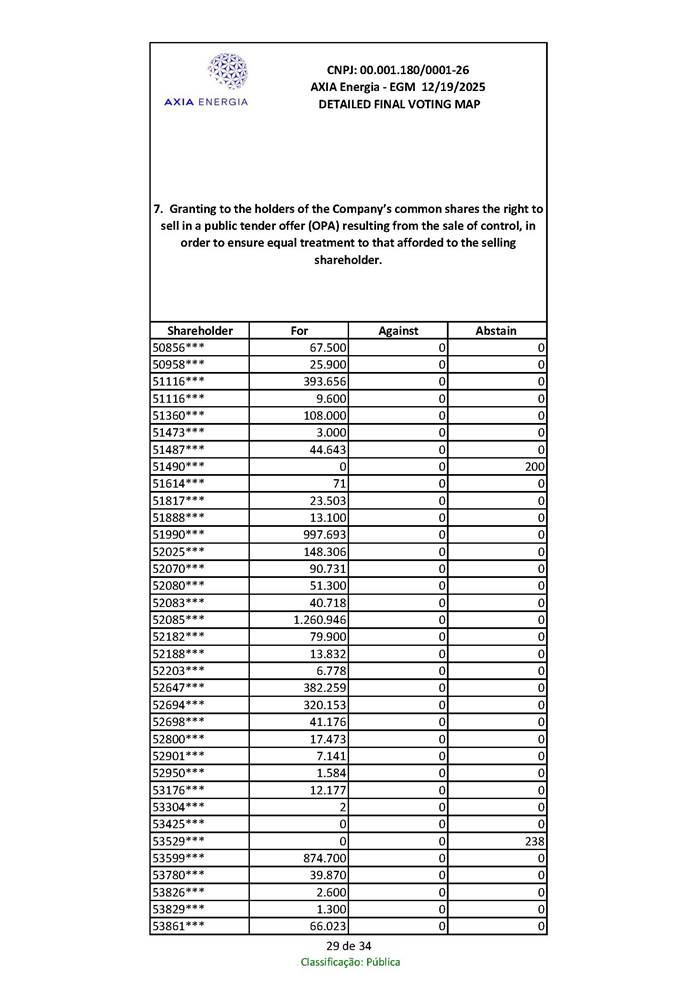 AXIA ENERGIA

CNPJ: 00.001.180/0001-26
AXIA Energia - EGM 12/19/2025
DETAILED FINAL VOTING MAP

7. Granting to the holders of the Company's common shares the right to sell in a public tender offer (OPA) resulting from the sale of control, in order to ensure equal treatment to that afforded to the selling shareholder.

| Shareholder | For | Against | Abstain |
|---|---|---|---|
| 50856*** | 67.500 | 0 | 0 |
| 50958*** | 25.900 | 0 | 0 |
| 51116*** | 393.656 | 0 | 0 |
| 51116*** | 9.600 | 0 | 0 |
| 51360*** | 108.000 | 0 | 0 |
| 51473*** | 3.000 | 0 | 0 |
| 51487*** | 44.643 | 0 | 0 |
| 51490*** | 0 | 0 | 200 |
| 51614*** | 71 | 0 | 0 |
| 51817*** | 23.503 | 0 | 0 |
| 51888*** | 13.100 | 0 | 0 |
| 51990*** | 997.693 | 0 | 0 |
| 52025*** | 148.306 | 0 | 0 |
| 52070*** | 90.731 | 0 | 0 |
| 52080*** | 51.300 | 0 | 0 |
| 52083*** | 40.718 | 0 | 0 |
| 52085*** | 1.260.946 | 0 | 0 |
| 52182*** | 79.900 | 0 | 0 |
| 52188*** | 13.832 | 0 | 0 |
| 52203*** | 6.778 | 0 | 0 |
| 52647*** | 382.259 | 0 | 0 |
| 52694*** | 320.153 | 0 | 0 |
| 52698*** | 41.176 | 0 | 0 |
| 52800*** | 17.473 | 0 | 0 |
| 52901*** | 7.141 | 0 | 0 |
| 52950*** | 1.584 | 0 | 0 |
| 53176*** | 12.177 | 0 | 0 |
| 53304*** | 2 | 0 | 0 |
| 53425*** | 0 | 0 | 0 |
| 53529*** | 0 | 0 | 238 |
| 53599*** | 874.700 | 0 | 0 |
| 53780*** | 39.870 | 0 | 0 |
| 53826*** | 2.600 | 0 | 0 |
| 53829*** | 1.300 | 0 | 0 |
| 53861*** | 66.023 | 0 | 0 |

29 de 34
Classificação: Pública